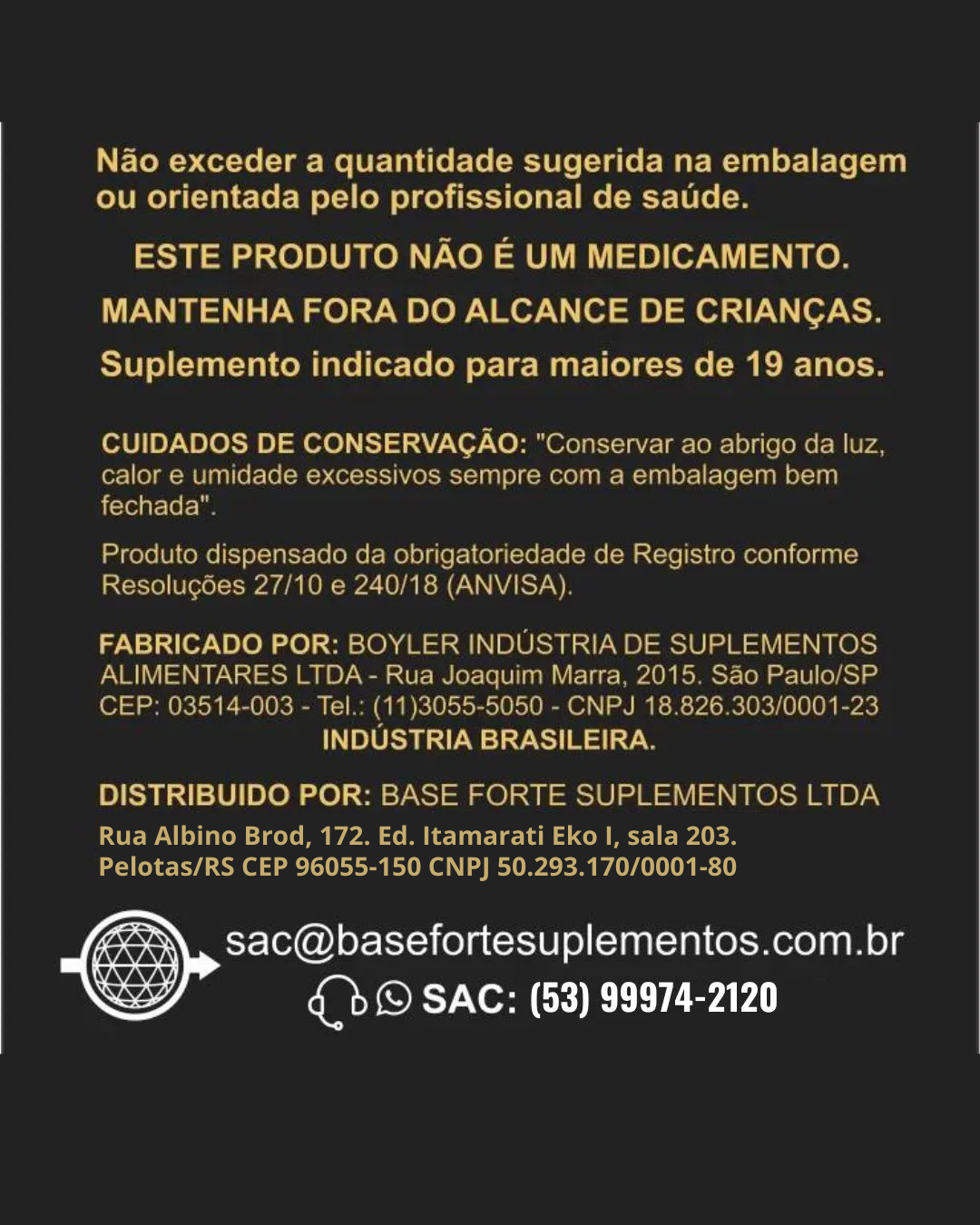 Não exceder a quantidade sugerida na embalagem ou orientada pelo profissional de saúde.

ESTE PRODUTO NÃO É UM MEDICAMENTO.

MANTENHA FORA DO ALCANCE DE CRIANÇAS.

Suplemento indicado para maiores de 19 anos.

CUIDADOS DE CONSERVAÇÃO: "Conservar ao abrigo da luz, calor e umidade excessivos sempre com a embalagem bem fechada".

Produto dispensado da obrigatoriedade de Registro conforme Resoluções 27/10 e 240/18 (ANVISA).

FABRICADO POR: BOYLER INDÚSTRIA DE SUPLEMENTOS ALIMENTARES LTDA - Rua Joaquim Marra, 2015. São Paulo/SP CEP: 03514-003 - Tel.: (11)3055-5050 - CNPJ 18.826.303/0001-23
INDÚSTRIA BRASILEIRA.

DISTRIBUIDO POR: BASE FORTE SUPLEMENTOS LTDA
Rua Albino Brod, 172. Ed. Itamarati Eko I, sala 203.
Pelotas/RS CEP 96055-150 CNPJ 50.293.170/0001-80

sac@basefortesuplementos.com.br
SAC: (53) 99974-2120